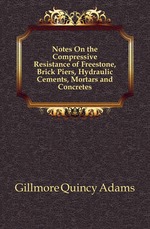 Notes On the Compressive Resistance of Freestone, Brick Piers, Hydraulic Cements, Mortars and Concretes

Gillmore Quincy Adams